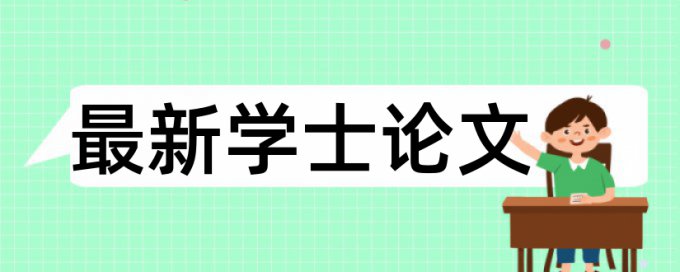 最新学士论文